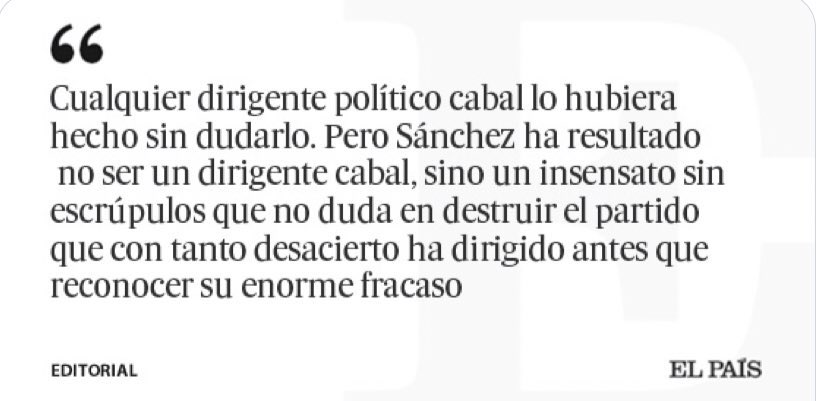 “

Cualquier dirigente político cabal lo hubiera hecho sin dudarlo. Pero Sánchez ha resultado no ser un dirigente cabal, sino un insensato sin escrúpulos que no duda en destruir el partido que con tanto desacierto ha dirigido antes que reconocer su enorme fracaso

EDITORIAL

EL PAÍS